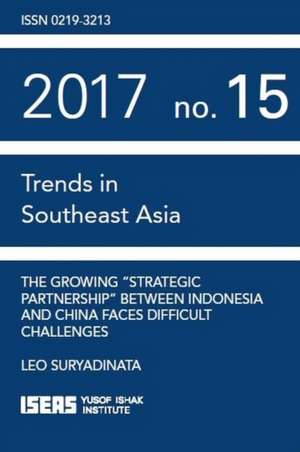 ISSN 0219-3213

2017 no. 15

Trends in Southeast Asia

THE GROWING “STRATEGIC PARTNERSHIP” BETWEEN INDONESIA AND CHINA FACES DIFFICULT CHALLENGES

LEO SURYADINATA

ISEAS YUSOF ISHAK INSTITUTE